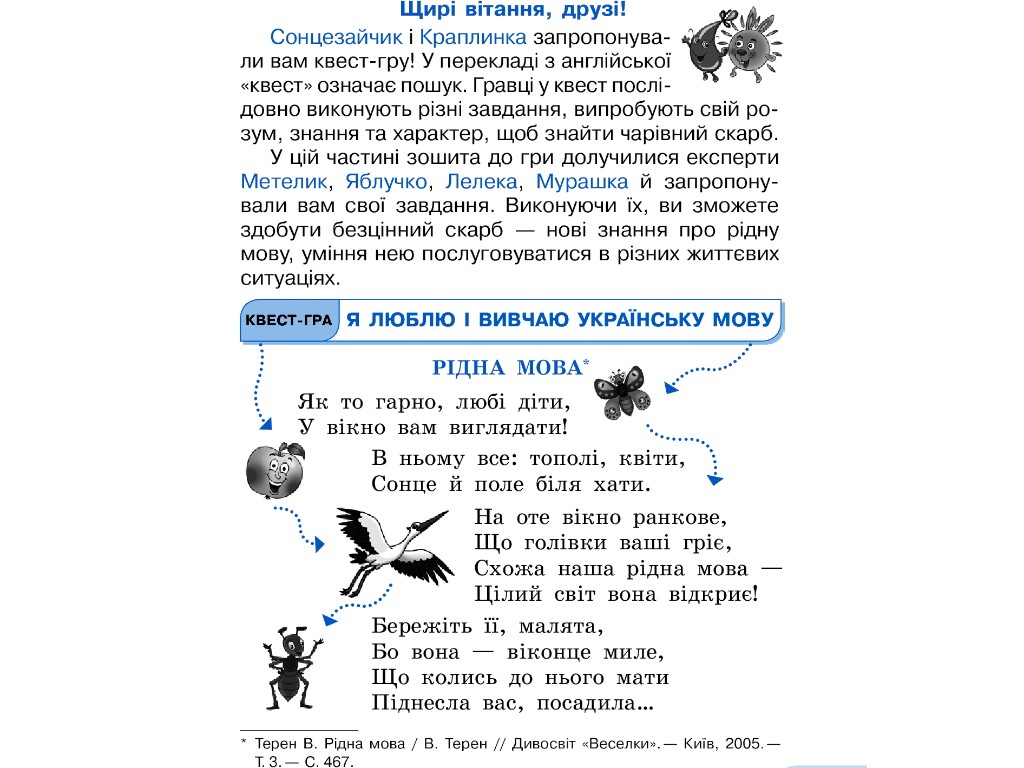 Щирі вітання, друзі!

Сонцезайчик і Краплинка запропонували вам квест-гру! У перекладі з англійської «квест» означає пошук. Гравці у квест послідовно виконують різні завдання, випробують свій розум, знання та характер, щоб знайти чарівний скарб.

У цій частині зошита до гри долучилися експерти Метелик, Яблучко, Лелека, Мурашка й запропонували вам свої завдання. Виконуючи їх, ви зможете здобути безцінний скарб — нові знання про рідну мову, уміння нею послуговуватися в різних життєвих ситуаціях.

КВЕСТ-ГРА Я ЛЮБЛЮ І ВИВЧАЮ УКРАЇНСЬКУ МОВУ

РІДНА МОВА*

Як то гарно, любі діти,
У вікно вам виглядати!

В ньому все: тополі, квіти,
Сонце й поле біля хати.

На оте вікно ранкове,
Що голівки ваші гріє,
Схожа наша рідна мова —
Цілий світ вона відкриє!

Бережіть її, малята,
Бо вона — віконце миле,
Що колись до нього мати
Піднесла вас, посадила...

* Терен В. Рідна мова / В. Терен // Дивосвіт «Веселки». — Київ, 2005. — Т. 3. — С. 467.